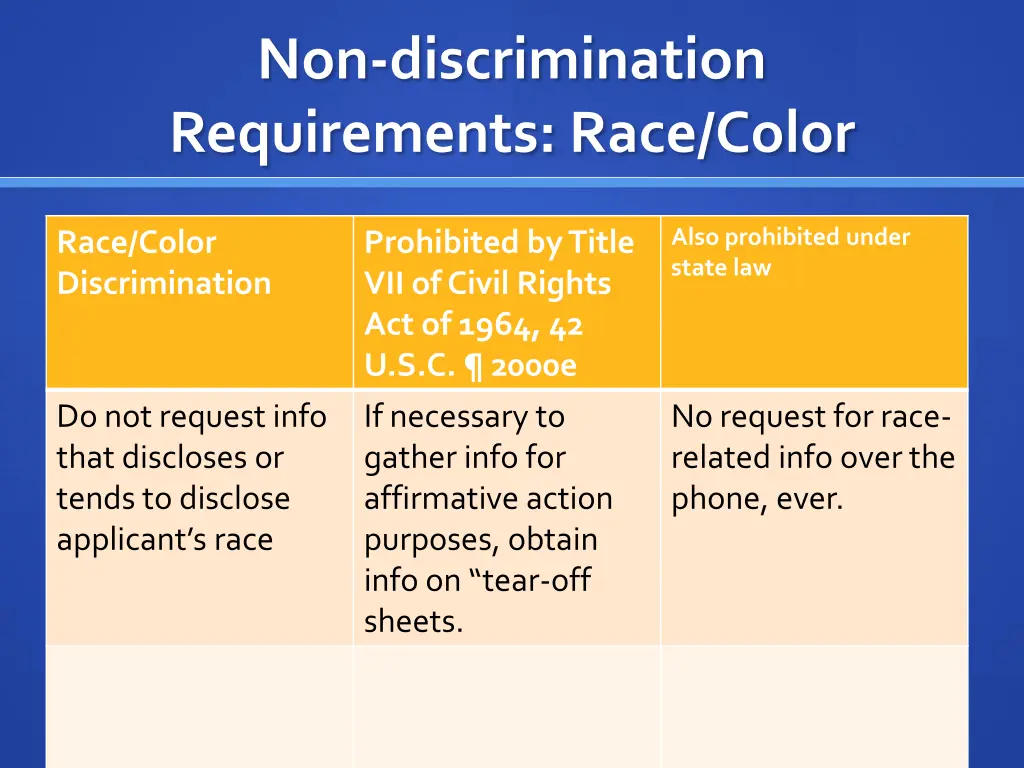 Non-discrimination Requirements: Race/Color

| Race/Color Discrimination | Prohibited by Title VII of Civil Rights Act of 1964, 42 U.S.C. ¶ 2000e | Also prohibited under state law |
|---|---|---|
| Do not request info that discloses or tends to disclose applicant's race | If necessary to gather info for affirmative action purposes, obtain info on "tear-off sheets. | No request for race-related info over the phone, ever. |
| | | |